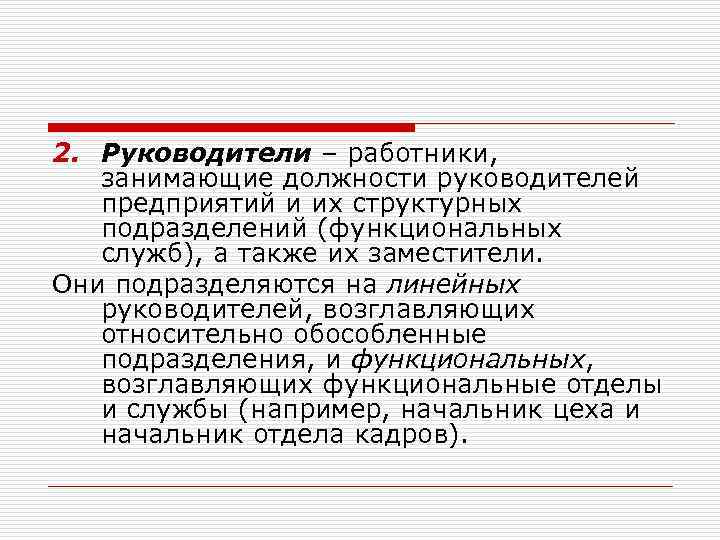 2. Руководители – работники, занимающие должности руководителей предприятий и их структурных подразделений (функциональных служб), а также их заместители.

Они подразделяются на линейных руководителей, возглавляющих относительно обособленные подразделения, и функциональных, возглавляющих функциональные отделы и службы (например, начальник цеха и начальник отдела кадров).